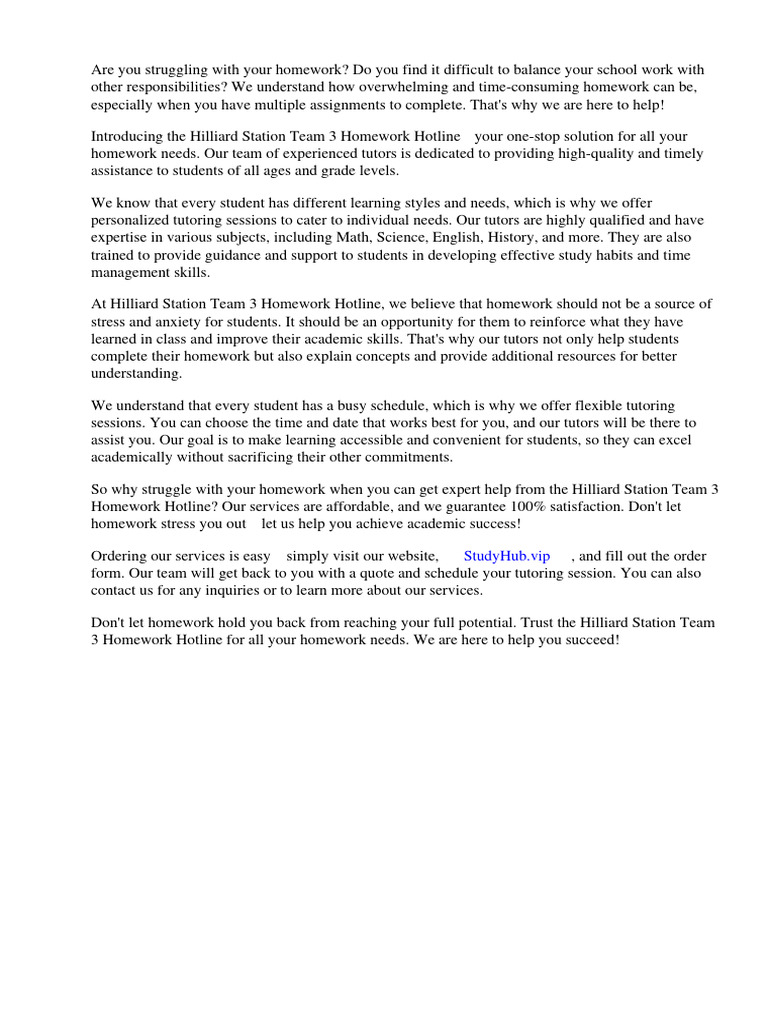 Are you struggling with your homework? Do you find it difficult to balance your school work with other responsibilities? We understand how overwhelming and time-consuming homework can be, especially when you have multiple assignments to complete. That's why we are here to help!

Introducing the Hilliard Station Team 3 Homework Hotline your one-stop solution for all your homework needs. Our team of experienced tutors is dedicated to providing high-quality and timely assistance to students of all ages and grade levels.

We know that every student has different learning styles and needs, which is why we offer personalized tutoring sessions to cater to individual needs. Our tutors are highly qualified and have expertise in various subjects, including Math, Science, English, History, and more. They are also trained to provide guidance and support to students in developing effective study habits and time management skills.

At Hilliard Station Team 3 Homework Hotline, we believe that homework should not be a source of stress and anxiety for students. It should be an opportunity for them to reinforce what they have learned in class and improve their academic skills. That's why our tutors not only help students complete their homework but also explain concepts and provide additional resources for better understanding.

We understand that every student has a busy schedule, which is why we offer flexible tutoring sessions. You can choose the time and date that works best for you, and our tutors will be there to assist you. Our goal is to make learning accessible and convenient for students, so they can excel academically without sacrificing their other commitments.

So why struggle with your homework when you can get expert help from the Hilliard Station Team 3 Homework Hotline? Our services are affordable, and we guarantee 100% satisfaction. Don't let homework stress you out let us help you achieve academic success!

Ordering our services is easy simply visit our website, StudyHub.vip , and fill out the order form. Our team will get back to you with a quote and schedule your tutoring session. You can also contact us for any inquiries or to learn more about our services.

Don't let homework hold you back from reaching your full potential. Trust the Hilliard Station Team 3 Homework Hotline for all your homework needs. We are here to help you succeed!